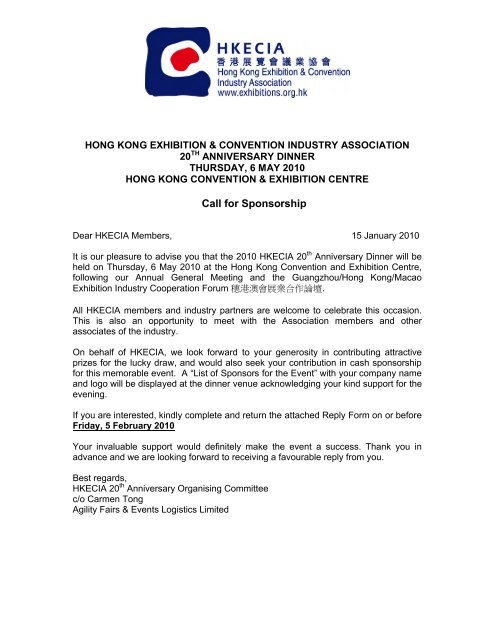 HKECIA
香港展覽會議業協會
Hong Kong Exhibition & Convention Industry Association
www.exhibitions.org.hk

HONG KONG EXHIBITION & CONVENTION INDUSTRY ASSOCIATION
20$^{TH}$ ANNIVERSARY DINNER
THURSDAY, 6 MAY 2010
HONG KONG CONVENTION & EXHIBITION CENTRE

Call for Sponsorship

Dear HKECIA Members,

15 January 2010

It is our pleasure to advise you that the 2010 HKECIA 20$^{th}$ Anniversary Dinner will be held on Thursday, 6 May 2010 at the Hong Kong Convention and Exhibition Centre, following our Annual General Meeting and the Guangzhou/Hong Kong/Macao Exhibition Industry Cooperation Forum 穗港澳會展業合作論壇.

All HKECIA members and industry partners are welcome to celebrate this occasion. This is also an opportunity to meet with the Association members and other associates of the industry.

On behalf of HKECIA, we look forward to your generosity in contributing attractive prizes for the lucky draw, and would also seek your contribution in cash sponsorship for this memorable event. A "List of Sponsors for the Event" with your company name and logo will be displayed at the dinner venue acknowledging your kind support for the evening.

If you are interested, kindly complete and return the attached Reply Form on or before Friday, 5 February 2010

Your invaluable support would definitely make the event a success. Thank you in advance and we are looking forward to receiving a favourable reply from you.

Best regards,
HKECIA 20$^{th}$ Anniversary Organising Committee
c/o Carmen Tong
Agility Fairs & Events Logistics Limited